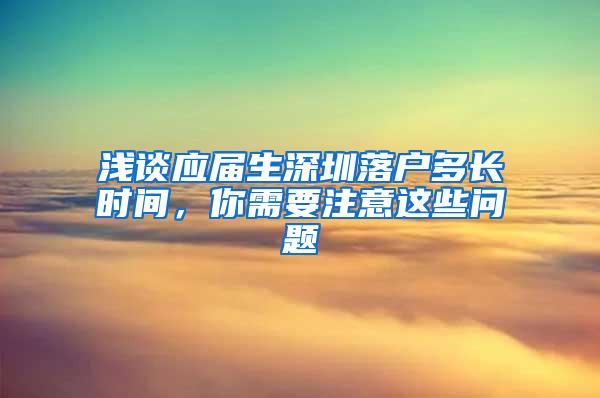 浅谈应届生深圳落户多长时间，你需要注意这些问题